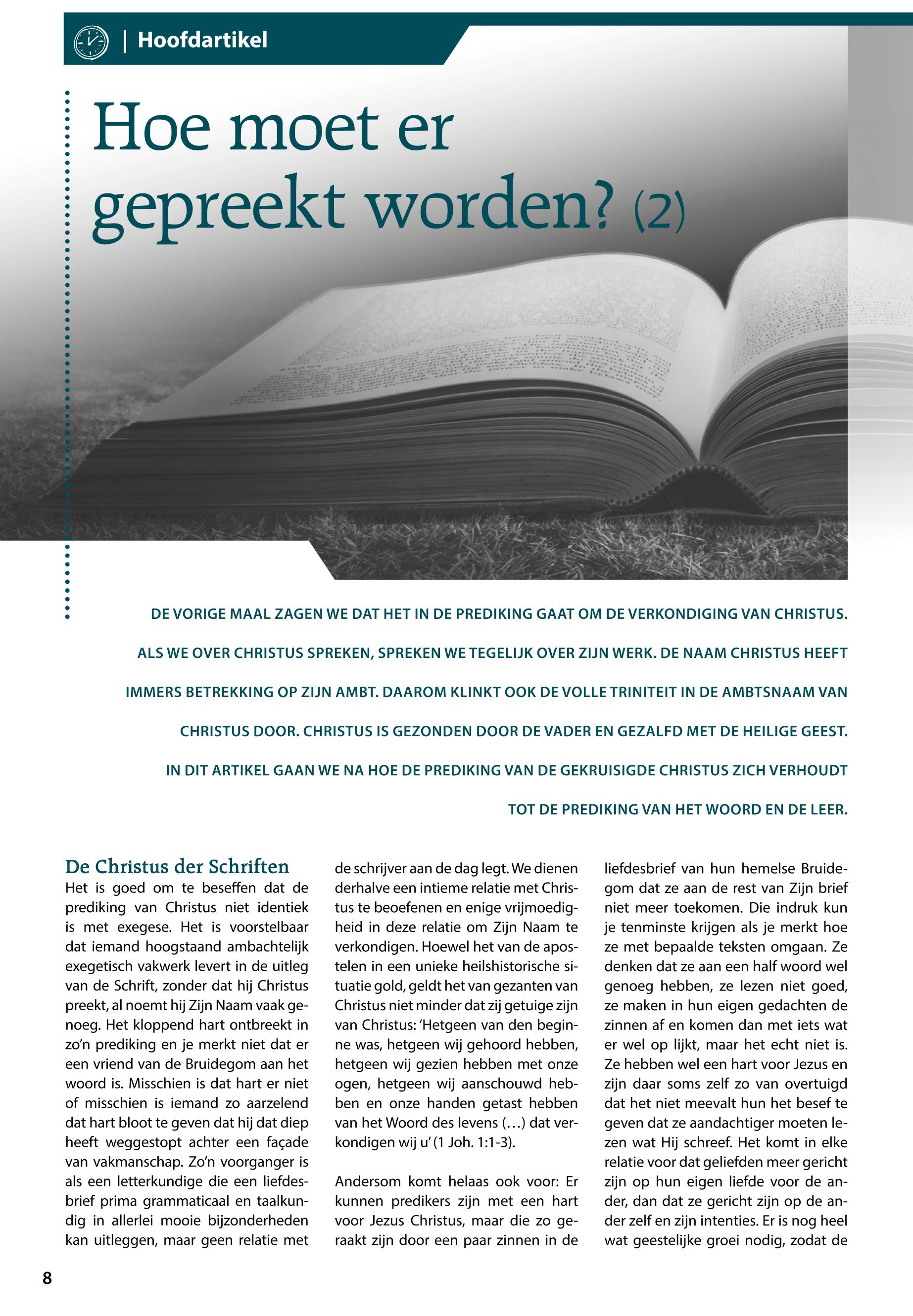 | Hoofdartikel

Hoe moet er gepreekt worden? (2)

DE VORIGE MAAL ZAGEN WE DAT HET IN DE PREDIKING GAAT OM DE VERKONDIGING VAN CHRISTUS. ALS WE OVER CHRISTUS SPREKEN, SPREKEN WE TEGELIJK OVER ZIJN WERK. DE NAAM CHRISTUS HEEFT IMMERS BETREKKING OP ZIJN AMBT. DAAROM KLINKT OOK DE VOLLE TRINITEIT IN DE AMBTSNAAM VAN CHRISTUS DOOR. CHRISTUS IS GEZONDEN DOOR DE VADER EN GEZALFD MET DE HEILIGE GEEST. IN DIT ARTIKEL GAAN WE NA HOE DE PREDIKING VAN DE GEKRUISIGDE CHRISTUS ZICH VERHOUDT TOT DE PREDIKING VAN HET WOORD EN DE LEER.

De Christus der Schriften
Het is goed om te beseffen dat de prediking van Christus niet identiek is met exegese. Het is voorstelbaar dat iemand hoogstaand ambachtelijk exegetisch vakwerk levert in de uitleg van de Schrift, zonder dat hij Christus preekt, al noemt hij Zijn Naam vaak genoeg. Het kloppend hart ontbreekt in zo'n prediking en je merkt niet dat er een vriend van de Bruidegom aan het woord is. Misschien is dat hart er niet of misschien is iemand zo aarzelend dat hart bloot te geven dat hij dat diep heeft weggestopt achter een façade van vakmanschap. Zo'n voorganger is als een letterkundige die een liefdesbrief prima grammaticaal en taalkundig in allerlei mooie bijzonderheden kan uitleggen, maar geen relatie met de schrijver aan de dag legt. We dienen derhalve een intieme relatie met Christus te beoefenen en enige vrijmoedigheid in deze relatie om Zijn Naam te verkondigen. Hoewel het van de apostelen in een unieke heilshistorische situatie gold, geldt het van gezanten van Christus niet minder dat zij getuige zijn van Christus: 'Hetgeen van den beginne was, hetgeen wij gehoord hebben, hetgeen wij gezien hebben met onze ogen, hetgeen wij aanschouwd hebben en onze handen getast hebben van het Woord des levens (…) dat verkondigen wij u' (1 Joh. 1:1-3).

Andersom komt helaas ook voor: Er kunnen predikers zijn met een hart voor Jezus Christus, maar die zo geraakt zijn door een paar zinnen in de liefdesbrief van hun hemelse Bruidegom dat ze aan de rest van Zijn brief niet meer toekomen. Die indruk kun je tenminste krijgen als je merkt hoe ze met bepaalde teksten omgaan. Ze denken dat ze aan een half woord wel genoeg hebben, ze lezen niet goed, ze maken in hun eigen gedachten de zinnen af en komen dan met iets wat er wel op lijkt, maar het echt niet is. Ze hebben wel een hart voor Jezus en zijn daar soms zelf zo van overtuigd dat het niet meevalt hun het besef te geven dat ze aandachtiger moeten lezen wat Hij schreef. Het komt in elke relatie voor dat geliefden meer gericht zijn op hun eigen liefde voor de ander, dan dat ze gericht zijn op de ander zelf en zijn intenties. Er is nog heel wat geestelijke groei nodig, zodat de

8